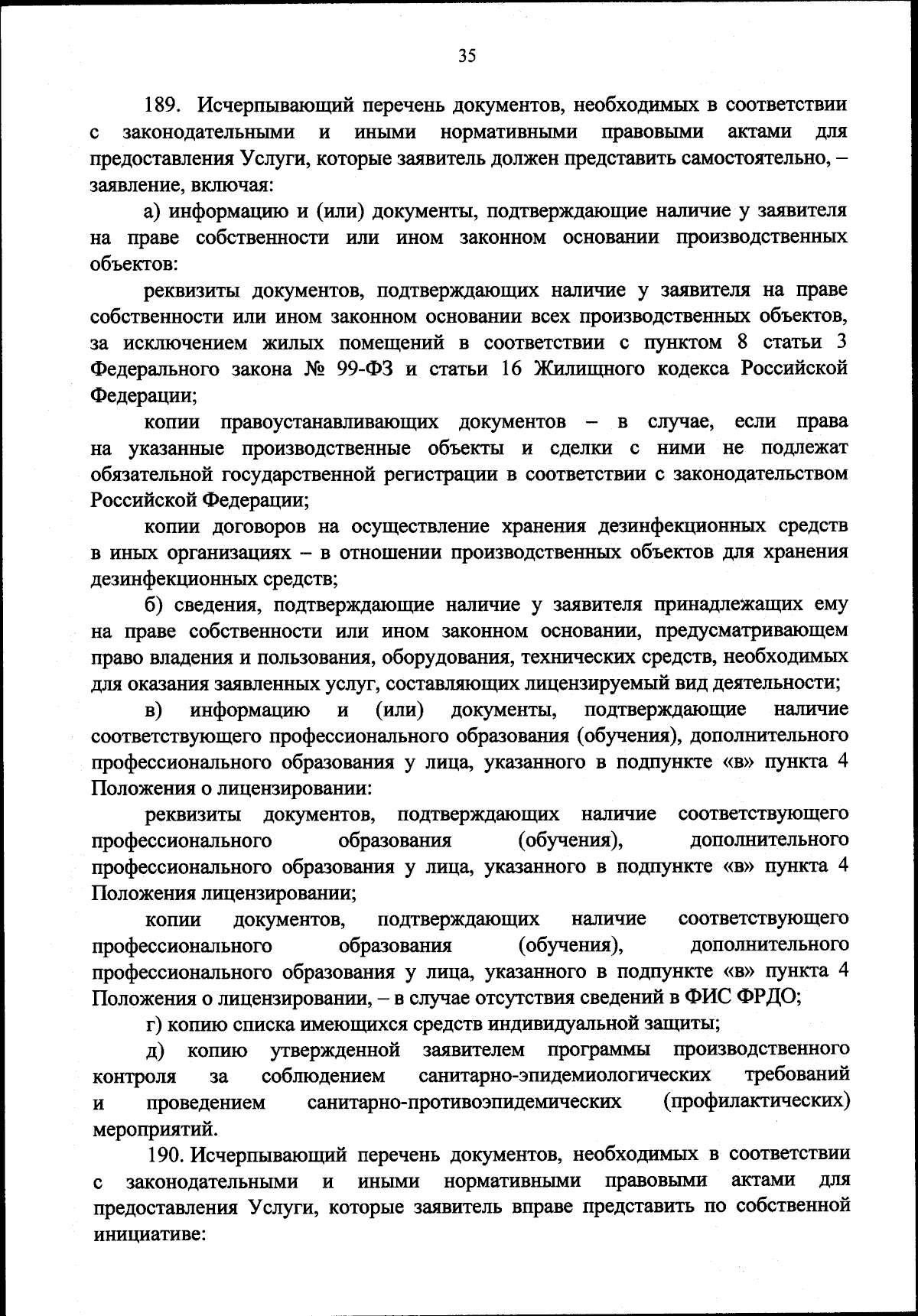 35

189. Исчерпывающий перечень документов, необходимых в соответствии с законодательными и иными нормативными правовыми актами для предоставления Услуги, которые заявитель должен представить самостоятельно, – заявление, включая:

а) информацию и (или) документы, подтверждающие наличие у заявителя на праве собственности или ином законном основании производственных объектов:

реквизиты документов, подтверждающих наличие у заявителя на праве собственности или ином законном основании всех производственных объектов, за исключением жилых помещений в соответствии с пунктом 8 статьи 3 Федерального закона № 99-ФЗ и статьи 16 Жилищного кодекса Российской Федерации;

копии правоустанавливающих документов – в случае, если права на указанные производственные объекты и сделки с ними не подлежат обязательной государственной регистрации в соответствии с законодательством Российской Федерации;

копии договоров на осуществление хранения дезинфекционных средств в иных организациях – в отношении производственных объектов для хранения дезинфекционных средств;

б) сведения, подтверждающие наличие у заявителя принадлежащих ему на праве собственности или ином законном основании, предусматривающем право владения и пользования, оборудования, технических средств, необходимых для оказания заявленных услуг, составляющих лицензируемый вид деятельности;

в) информацию и (или) документы, подтверждающие наличие соответствующего профессионального образования (обучения), дополнительного профессионального образования у лица, указанного в подпункте «в» пункта 4 Положения о лицензировании:

реквизиты документов, подтверждающих наличие соответствующего профессионального образования (обучения), дополнительного профессионального образования у лица, указанного в подпункте «в» пункта 4 Положения лицензировании;

копии документов, подтверждающих наличие соответствующего профессионального образования (обучения), дополнительного профессионального образования у лица, указанного в подпункте «в» пункта 4 Положения о лицензировании, – в случае отсутствия сведений в ФИС ФРДО;

г) копию списка имеющихся средств индивидуальной защиты;

д) копию утвержденной заявителем программы производственного контроля за соблюдением санитарно-эпидемиологических требований и проведением санитарно-противоэпидемических (профилактических) мероприятий.

190. Исчерпывающий перечень документов, необходимых в соответствии с законодательными и иными нормативными правовыми актами для предоставления Услуги, которые заявитель вправе представить по собственной инициативе: